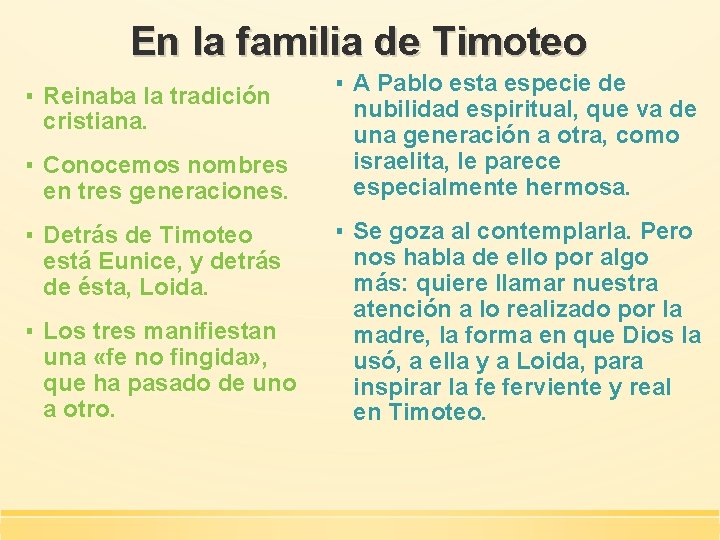 En la familia de Timoteo

▪ Reinaba la tradición cristiana.

▪ Conocemos nombres en tres generaciones.

▪ Detrás de Timoteo está Eunice, y detrás de ésta, Loida.

▪ Los tres manifiestan una «fe no fingida», que ha pasado de uno a otro.

▪ A Pablo esta especie de nubilidad espiritual, que va de una generación a otra, como israelita, le parece especialmente hermosa.

▪ Se goza al contemplarla. Pero nos habla de ello por algo más: quiere llamar nuestra atención a lo realizado por la madre, la forma en que Dios la usó, a ella y a Loida, para inspirar la fe ferviente y real en Timoteo.